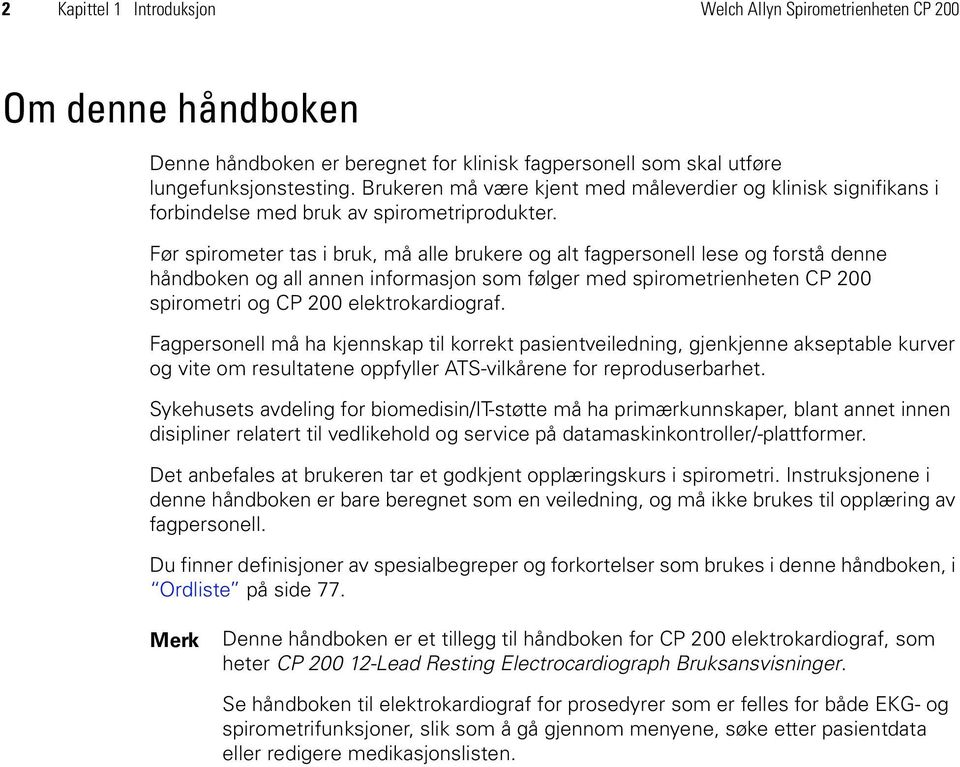 2 Kapittel 1 Introduksjon Welch Allyn Spirometrienheten CP 200

Om denne håndboken

Denne håndboken er beregnet for klinisk fagpersonell som skal utføre lungefunksjonstesting. Brukeren må være kjent med måleverdier og klinisk signifikans i forbindelse med bruk av spirometriprodukter.

Før spirometer tas i bruk, må alle brukere og alt fagpersonell lese og forstå denne håndboken og all annen informasjon som følger med spirometrienheten CP 200 spirometri og CP 200 elektrokardiograf.

Fagpersonell må ha kjennskap til korrekt pasientveiledning, gjenkjenne akseptable kurver og vite om resultatene oppfyller ATS-vilkårene for reproduserbarhet.

Sykehusets avdeling for biomedisin/IT-støtte må ha primærkunnskaper, blant annet innen disipliner relatert til vedlikehold og service på datamaskinkontroller/-plattformer.

Det anbefales at brukeren tar et godkjent opplæringskurs i spirometri. Instruksjonene i denne håndboken er bare beregnet som en veiledning, og må ikke brukes til opplæring av fagpersonell.

Du finner definisjoner av spesialbegreper og forkortelser som brukes i denne håndboken, i "Ordliste" på side 77.

Merk Denne håndboken er et tillegg til håndboken for CP 200 elektrokardiograf, som heter CP 200 12-Lead Resting Electrocardiograph Bruksansvisninger.

Se håndboken til elektrokardiograf for prosedyrer som er felles for både EKG- og spirometrifunksjoner, slik som å gå gjennom menyene, søke etter pasientdata eller redigere medikasjonslisten.